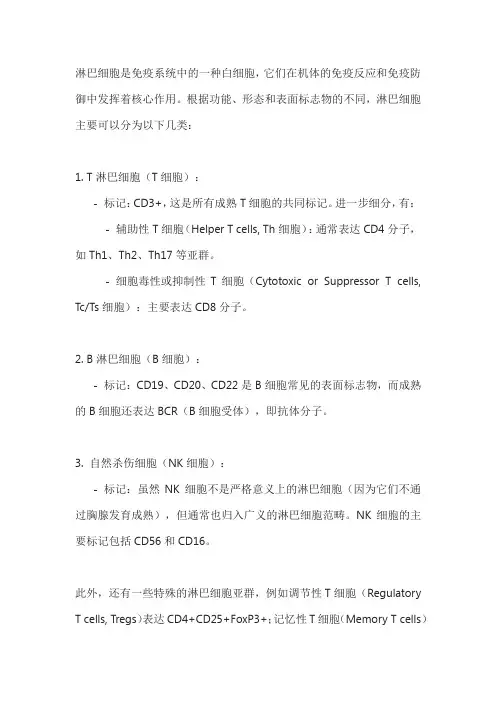 淋巴细胞是免疫系统中的一种白细胞，它们在机体的免疫反应和免疫防御中发挥着核心作用。根据功能、形态和表面标志物的不同，淋巴细胞主要可以分为以下几类：

1. T 淋巴细胞（T 细胞）：

- 标记：CD3+，这是所有成熟 T 细胞的共同标记。进一步细分，有：

- 辅助性 T 细胞（Helper T cells, Th 细胞）：通常表达 CD4 分子，如 Th1、Th2、Th17 等亚群。

- 细胞毒性或抑制性 T 细胞（Cytotoxic or Suppressor T cells, Tc/Ts 细胞）：主要表达 CD8 分子。

2. B 淋巴细胞（B 细胞）：

- 标记：CD19、CD20、CD22 是 B 细胞常见的表面标志物，而成熟的 B 细胞还表达 BCR（B 细胞受体），即抗体分子。

3. 自然杀伤细胞（NK 细胞）：

- 标记：虽然 NK 细胞不是严格意义上的淋巴细胞（因为它们不通过胸腺发育成熟），但通常也归入广义的淋巴细胞范畴。NK 细胞的主要标记包括 CD56 和 CD16。

此外，还有一些特殊的淋巴细胞亚群，例如调节性 T 细胞（Regulatory T cells, Tregs）表达 CD4+CD25+FoxP3+；记忆性 T 细胞（Memory T cells）